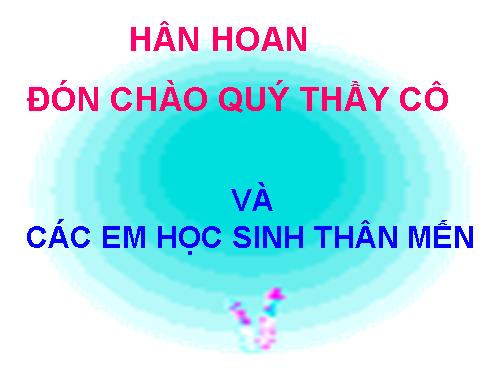 HÂN HOAN

ĐÓN CHÀO QUÝ THẦY CÔ

VÀ

CÁC EM HỌC SINH THÂN MẾN